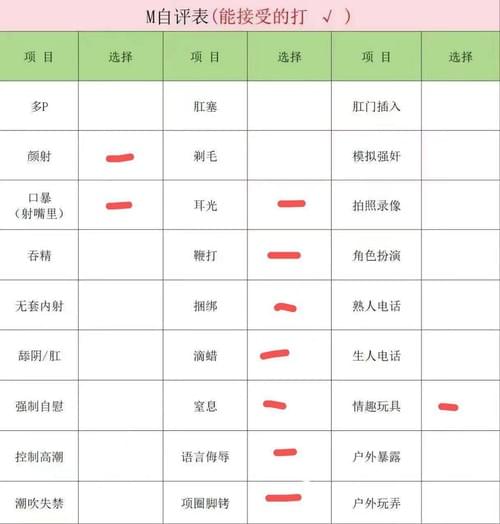 M自评表(能接受的打 √ )

| 项 目 | 选择 | 项 目 | 选择 | 项 目 | 选择 |
|---|---|---|---|---|---|
| 多P | | 肛塞 | | 肛门插入 | |
| 颜射 | — | 剃毛 | | 模拟强奸 | |
| 口暴（射嘴里） | — | 耳光 | — | 拍照录像 | |
| 吞精 | | 鞭打 | — | 角色扮演 | |
| 无套内射 | | 捆绑 | — | 熟人电话 | |
| 舔阴/肛 | | 滴蜡 | — | 生人电话 | |
| 强制自慰 | | 窒息 | — | 情趣玩具 | — |
| 控制高潮 | | 语言侮辱 | — | 户外暴露 | |
| 潮吹失禁 | | 项圈脚铐 | — | 户外玩弄 | |